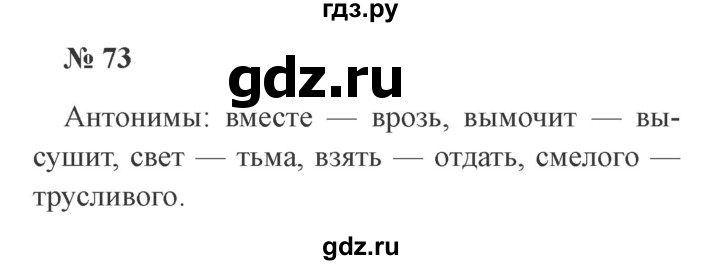 гдз.ру

№ 73

gdz.ru

Антонимы: вместе — врозь, вымочит — высушит, свет — тьма, взять — отдать, смелого — трусливого.

gdz.ru